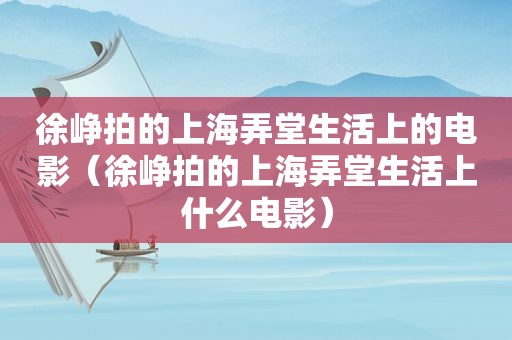 徐峥拍的上海弄堂生活上的电影（徐峥拍的上海弄堂生活上什么电影）